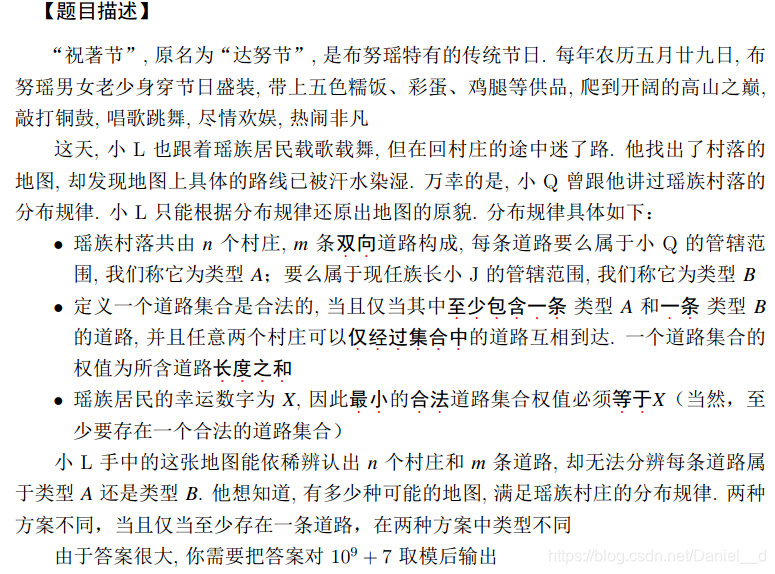 【题目描述】

“祝著节”, 原名为“达努节”, 是布努瑶特有的传统节日. 每年农历五月廿九日, 布努瑶男女老少身穿节日盛装, 带上五色糯饭、彩蛋、鸡腿等供品, 爬到开阔的高山之巅, 敲打铜鼓, 唱歌跳舞, 尽情欢娱, 热闹非凡

这天, 小 L 也跟着瑶族居民载歌载舞, 但在回村庄的途中迷了路. 他找出了村落的地图, 却发现地图上具体的路线已被汗水染湿. 万幸的是, 小 Q 曾跟他讲过瑶族村落的分布规律. 小 L 只能根据分布规律还原出地图的原貌. 分布规律具体如下：

• 瑶族村落共由 $n$ 个村庄, $m$ 条双向道路构成, 每条道路要么属于小 Q 的管辖范围, 我们称它为类型 $A$；要么属于现任族长小 J 的管辖范围, 我们称它为类型 $B$

• 定义一个道路集合是合法的, 当且仅当其中至少包含一条 类型 $A$ 和一条 类型 $B$ 的道路, 并且任意两个村庄可以仅经过集合中的道路互相到达. 一个道路集合的权值为所含道路长度之和

• 瑶族居民的幸运数字为 $X$, 因此最小的合法道路集合权值必须等于$X$（当然，至少要存在一个合法的道路集合）

小 L 手中的这张地图能依稀辨认出 $n$ 个村庄和 $m$ 条道路, 却无法分辨每条道路属于类型 $A$ 还是类型 $B$. 他想知道, 有多少种可能的地图, 满足瑶族村庄的分布规律. 两种方案不同，当且仅当至少存在一条道路，在两种方案中类型不同

由于答案很大, 你需要把答案对 $10^9+7$ 取模后输出

https://blog.csdn.net/Daniel__d